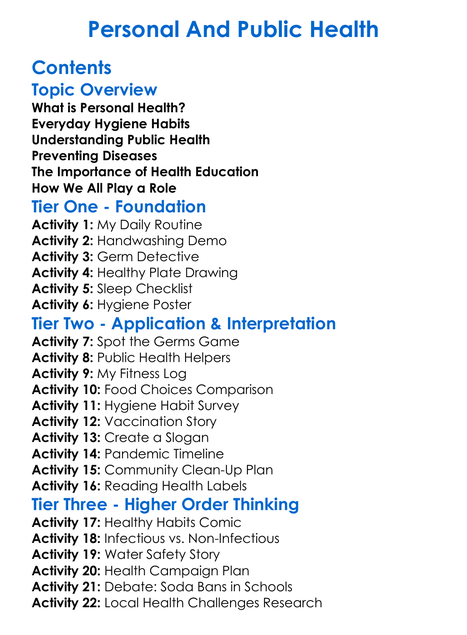 Personal And Public Health

Contents

Topic Overview

What is Personal Health?
Everyday Hygiene Habits
Understanding Public Health
Preventing Diseases
The Importance of Health Education
How We All Play a Role

Tier One - Foundation

Activity 1: My Daily Routine
Activity 2: Handwashing Demo
Activity 3: Germ Detective
Activity 4: Healthy Plate Drawing
Activity 5: Sleep Checklist
Activity 6: Hygiene Poster

Tier Two - Application & Interpretation

Activity 7: Spot the Germs Game
Activity 8: Public Health Helpers
Activity 9: My Fitness Log
Activity 10: Food Choices Comparison
Activity 11: Hygiene Habit Survey
Activity 12: Vaccination Story
Activity 13: Create a Slogan
Activity 14: Pandemic Timeline
Activity 15: Community Clean-Up Plan
Activity 16: Reading Health Labels

Tier Three - Higher Order Thinking

Activity 17: Healthy Habits Comic
Activity 18: Infectious vs. Non-Infectious
Activity 19: Water Safety Story
Activity 20: Health Campaign Plan
Activity 21: Debate: Soda Bans in Schools
Activity 22: Local Health Challenges Research